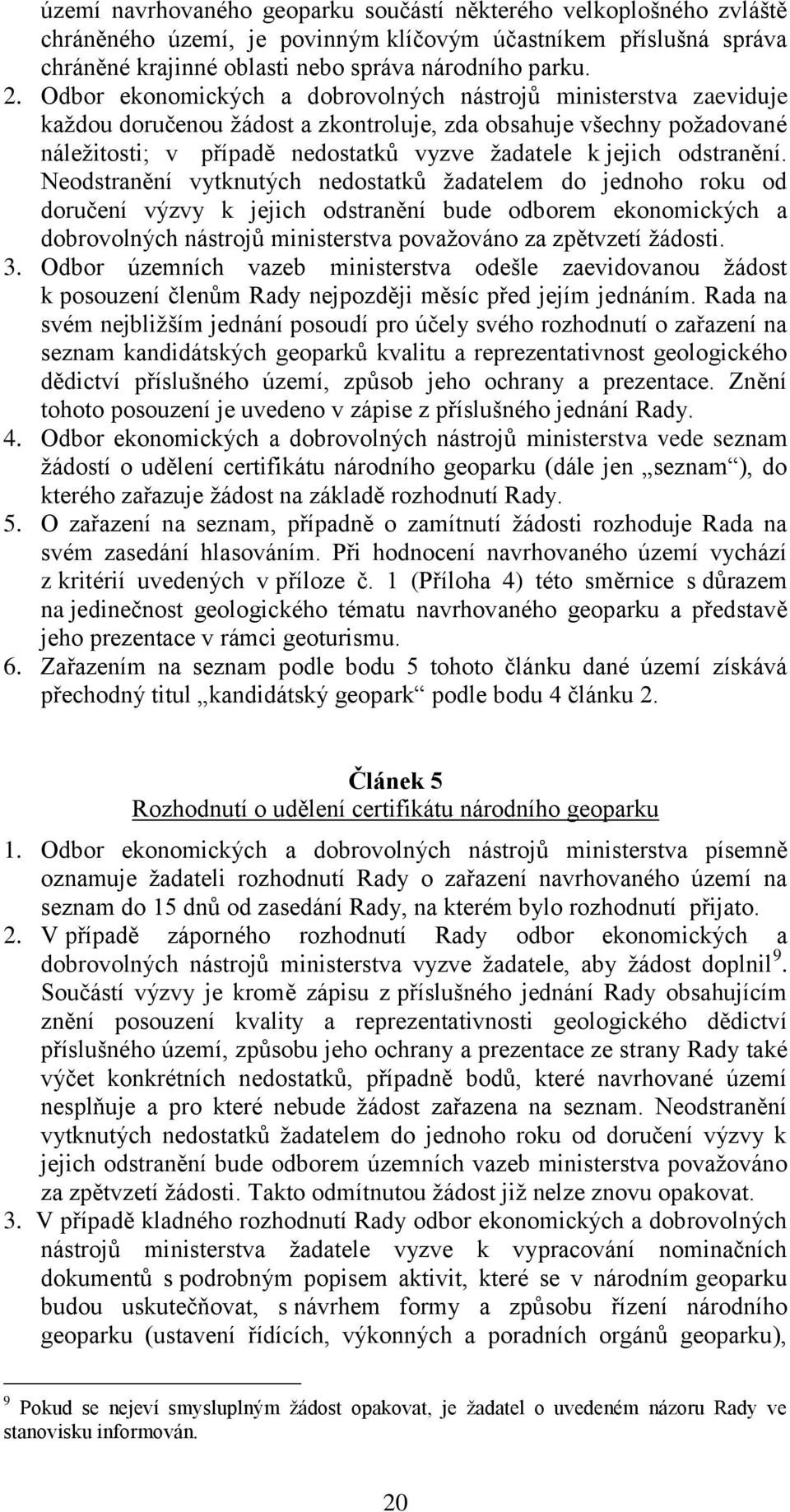 území navrhovaného geoparku součástí některého velkoplošného zvláště chráněného území, je povinným klíčovým účastníkem příslušná správa chráněné krajinné oblasti nebo správa národního parku.
2. Odbor ekonomických a dobrovolných nástrojů ministerstva zaeviduje každou doručenou žádost a zkontroluje, zda obsahuje všechny požadované náležitosti; v případě nedostatků vyzve žadatele k jejich odstranění. Neodstranění vytknutých nedostatků žadatelem do jednoho roku od doručení výzvy k jejich odstranění bude odborem ekonomických a dobrovolných nástrojů ministerstva považováno za zpětvzetí žádosti.
3. Odbor územních vazeb ministerstva odešle zaevidovanou žádost k posouzení členům Rady nejpozději měsíc před jejím jednáním. Rada na svém nejbližším jednání posoudí pro účely svého rozhodnutí o zařazení na seznam kandidátských geoparků kvalitu a reprezentativnost geologického dědictví příslušného území, způsob jeho ochrany a prezentace. Znění tohoto posouzení je uvedeno v zápise z příslušného jednání Rady.
4. Odbor ekonomických a dobrovolných nástrojů ministerstva vede seznam žádostí o udělení certifikátu národního geoparku (dále jen „seznam“), do kterého zařazuje žádost na základě rozhodnutí Rady.
5. O zařazení na seznam, případně o zamítnutí žádosti rozhoduje Rada na svém zasedání hlasováním. Při hodnocení navrhovaného území vychází z kritérií uvedených v příloze č. 1 (Příloha 4) této směrnice s důrazem na jedinečnost geologického tématu navrhovaného geoparku a představě jeho prezentace v rámci geoturismu.
6. Zařazením na seznam podle bodu 5 tohoto článku dané území získává přechodný titul „kandidátský geopark“ podle bodu 4 článku 2.

Článek 5
Rozhodnutí o udělení certifikátu národního geoparku

1. Odbor ekonomických a dobrovolných nástrojů ministerstva písemně oznamuje žadateli rozhodnutí Rady o zařazení navrhovaného území na seznam do 15 dnů od zasedání Rady, na kterém bylo rozhodnutí přijato.
2. V případě záporného rozhodnutí Rady odbor ekonomických a dobrovolných nástrojů ministerstva vyzve žadatele, aby žádost doplnil$^9$. Součástí výzvy je kromě zápisu z příslušného jednání Rady obsahujícím znění posouzení kvality a reprezentativnosti geologického dědictví příslušného území, způsobu jeho ochrany a prezentace ze strany Rady také výčet konkrétních nedostatků, případně bodů, které navrhované území nesplňuje a pro které nebude žádost zařazena na seznam. Neodstranění vytknutých nedostatků žadatelem do jednoho roku od doručení výzvy k jejich odstranění bude odborem územních vazeb ministerstva považováno za zpětvzetí žádosti. Takto odmítnutou žádost již nelze znovu opakovat.
3. V případě kladného rozhodnutí Rady odbor ekonomických a dobrovolných nástrojů ministerstva žadatele vyzve k vypracování nominačních dokumentů s podrobným popisem aktivit, které se v národním geoparku budou uskutečňovat, s návrhem formy a způsobu řízení národního geoparku (ustavení řídících, výkonných a poradních orgánů geoparku),

$^9$ Pokud se nejeví smysluplným žádost opakovat, je žadatel o uvedeném názoru Rady ve stanovisku informován.

20